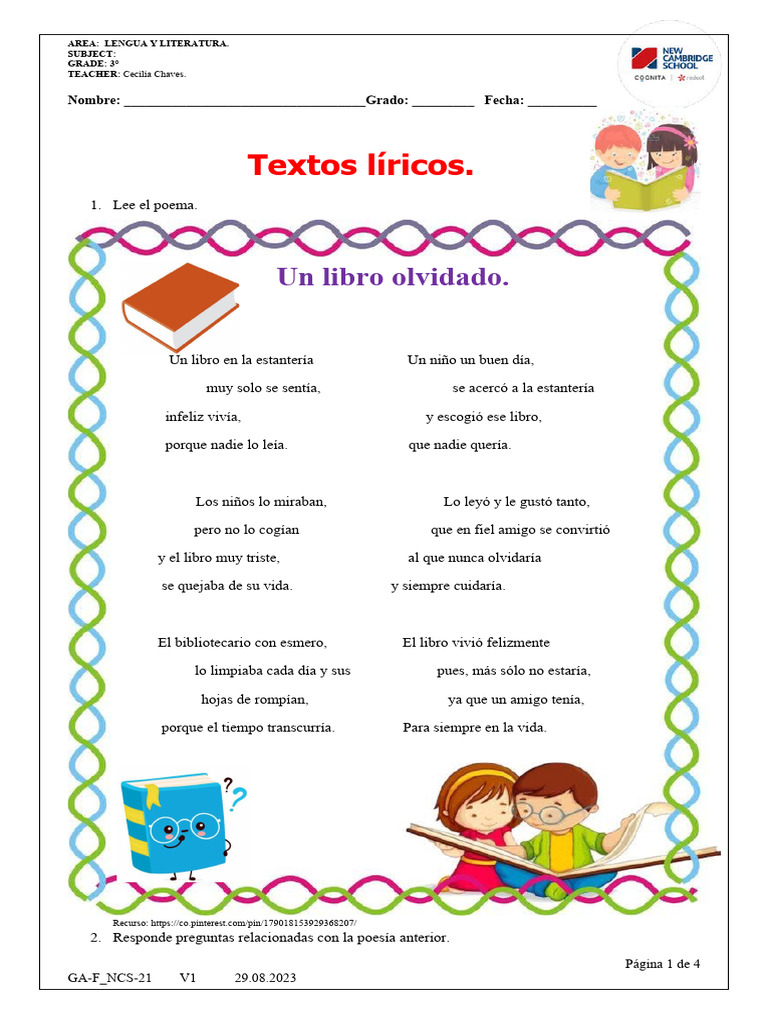 AREA: LENGUA Y LITERATURA.
SUBJECT:
GRADE: 3°
TEACHER: Cecilia Chaves.

NEW CAMBRIDGE SCHOOL
COGNITA | redcol

Nombre: ___________________________________Grado: _________ Fecha: __________

Textos líricos.

1. Lee el poema.

Un libro olvidado.

Un libro en la estantería
muy solo se sentía,
infeliz vivía,
porque nadie lo leía.

Los niños lo miraban,
pero no lo cogían
y el libro muy triste,
se quejaba de su vida.

El bibliotecario con esmero,
lo limpiaba cada día y sus
hojas de rompían,
porque el tiempo transcurría.

Un niño un buen día,
se acercó a la estantería
y escogió ese libro,
que nadie quería.

Lo leyó y le gustó tanto,
que en fiel amigo se convirtió
al que nunca olvidaría
y siempre cuidaría.

El libro vivió felizmente
pues, más sólo no estaría,
ya que un amigo tenía,
Para siempre en la vida.

Recurso: https://co.pinterest.com/pin/179018153929368207/

2. Responde preguntas relacionadas con la poesía anterior.

Página 1 de 4

GA-F_NCS-21 V1 29.08.2023